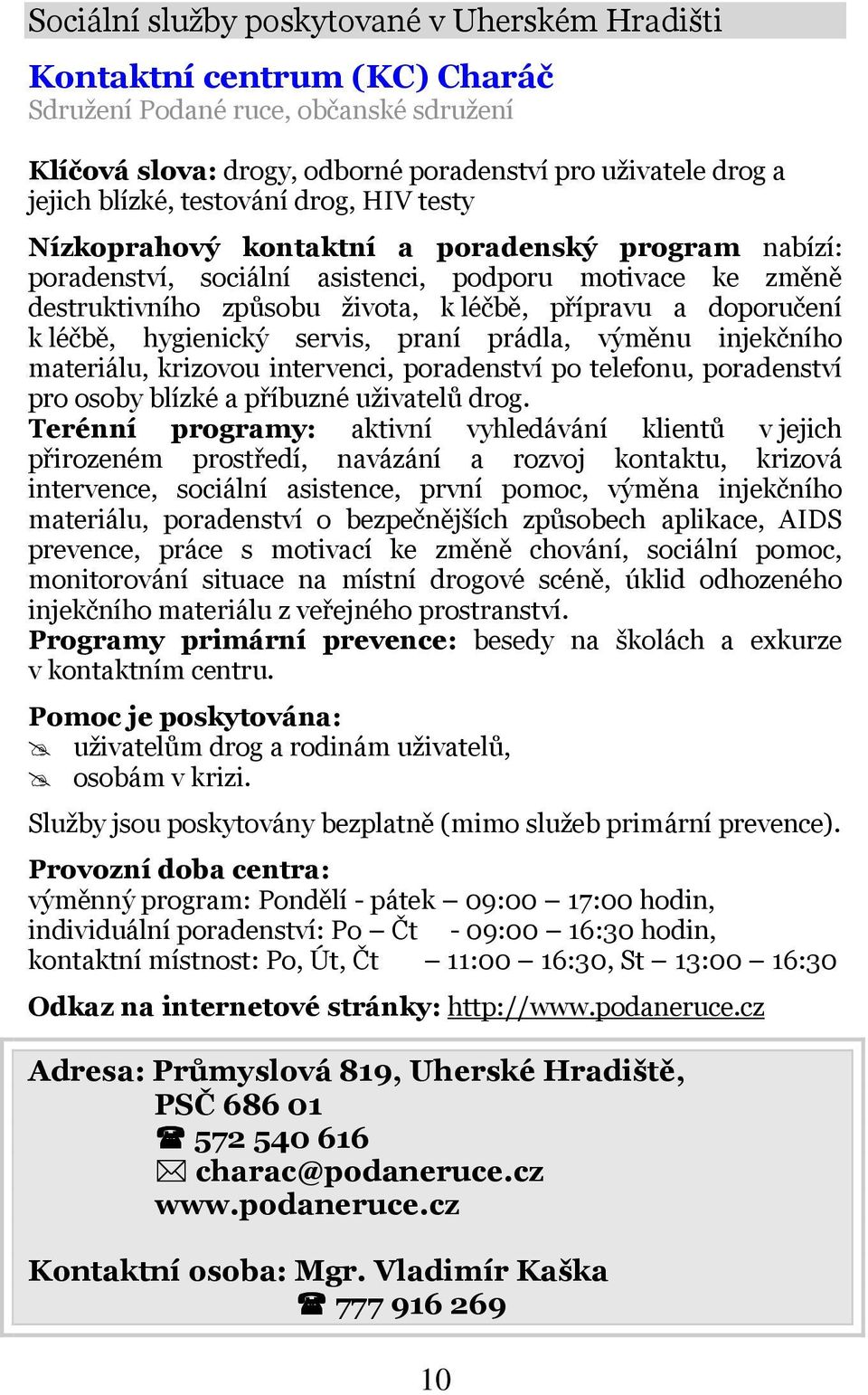 Sociální služby poskytované v Uherském Hradišti

Kontaktní centrum (KC) Charáč
Sdružení Podané ruce, občanské sdružení

Klíčová slova: drogy, odborné poradenství pro uživatele drog a jejich blízké, testování drog, HIV testy

Nízkoprahový kontaktní a poradenský program nabízí: poradenství, sociální asistenci, podporu motivace ke změně destruktivního způsobu života, k léčbě, přípravu a doporučení k léčbě, hygienický servis, praní prádla, výměnu injekčního materiálu, krizovou intervenci, poradenství po telefonu, poradenství pro osoby blízké a příbuzné uživatelů drog.
Terénní programy: aktivní vyhledávání klientů v jejich přirozeném prostředí, navázání a rozvoj kontaktu, krizová intervence, sociální asistence, první pomoc, výměna injekčního materiálu, poradenství o bezpečnějších způsobech aplikace, AIDS prevence, práce s motivací ke změně chování, sociální pomoc, monitorování situace na místní drogové scéně, úklid odhozeného injekčního materiálu z veřejného prostranství.
Programy primární prevence: besedy na školách a exkurze v kontaktním centru.

Pomoc je poskytována:
uživatelům drog a rodinám uživatelů,
osobám v krizi.

Služby jsou poskytovány bezplatně (mimo služeb primární prevence).

Provozní doba centra:
výměnný program: Pondělí - pátek – 09:00 – 17:00 hodin,
individuální poradenství: Po – Čt - 09:00 – 16:30 hodin,
kontaktní místnost: Po, Út, Čt – 11:00 – 16:30, St – 13:00 – 16:30

Odkaz na internetové stránky: http://www.podaneruce.cz

Adresa: Průmyslová 819, Uherské Hradiště,
PSČ 686 01
☎ 572 540 616
✉ charac@podaneruce.cz
www.podaneruce.cz

Kontaktní osoba: Mgr. Vladimír Kaška
☎ 777 916 269

10